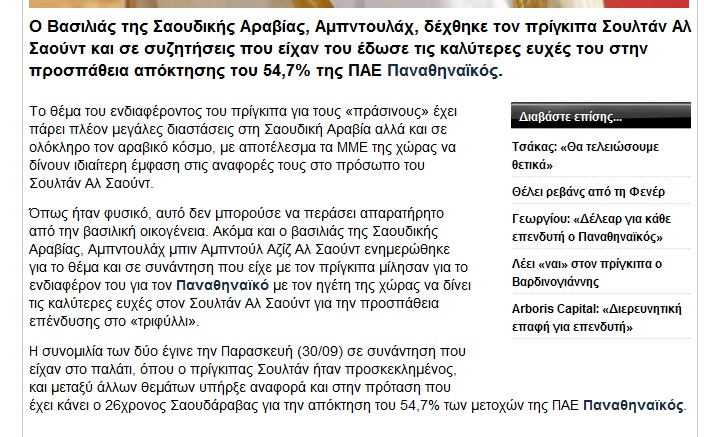 Ο Βασιλιάς της Σαουδικής Αραβίας, Αμπντουλάχ, δέχθηκε τον πρίγκιπα Σουλτάν Αλ Σαούντ και σε συζητήσεις που είχαν του έδωσε τις καλύτερες ευχές του στην προσπάθεια απόκτησης του 54,7% της ΠΑΕ Παναθηναϊκός.

Το θέμα του ενδιαφέροντος του πρίγκιπα για τους «πράσινους» έχει πάρει πλέον μεγάλες διαστάσεις στη Σαουδική Αραβία αλλά και σε ολόκληρο τον αραβικό κόσμο, με αποτέλεσμα τα ΜΜΕ της χώρας να δίνουν ιδιαίτερη έμφαση στις αναφορές τους στο πρόσωπο του Σουλτάν Αλ Σαούντ.

Όπως ήταν φυσικό, αυτό δεν μπορούσε να περάσει απαρατήρητο από την βασιλική οικογένεια. Ακόμα και ο βασιλιάς της Σαουδικής Αραβίας, Αμπντουλάχ μπιν Αμπντούλ Αζίζ Αλ Σαούντ ενημερώθηκε για το θέμα και σε συνάντηση που είχε με τον πρίγκιπα μίλησαν για το ενδιαφέρον του για τον Παναθηναϊκό με τον ηγέτη της χώρας να δίνει τις καλύτερες ευχές στον Σουλτάν Αλ Σαούντ για την προσπάθεια επένδυσης στο «τριφύλλι».

Η συνομιλία των δύο έγινε την Παρασκευή (30/09) σε συνάντηση που είχαν στο παλάτι, όπου ο πρίγκιπας Σουλτάν ήταν προσκεκλημένος, και μεταξύ άλλων θεμάτων υπήρξε αναφορά και στην πρόταση που έχει κάνει ο 26χρονος Σαουδάραβας για την απόκτηση του 54,7% των μετοχών της ΠΑΕ Παναθηναϊκός.

Διαβάστε επίσης...

Τσάκας: «Θα τελειώσουμε θετικά»

Θέλει ρεβάνς από τη Φενέρ

Γεωργίου: «Δέλεαρ για κάθε επενδυτή ο Παναθηναϊκός»

Λέει «ναι» στον πρίγκιπα ο Βαρδινογιάννης

Arboris Capital: «Διερευνητική επαφή για επενδυτή»